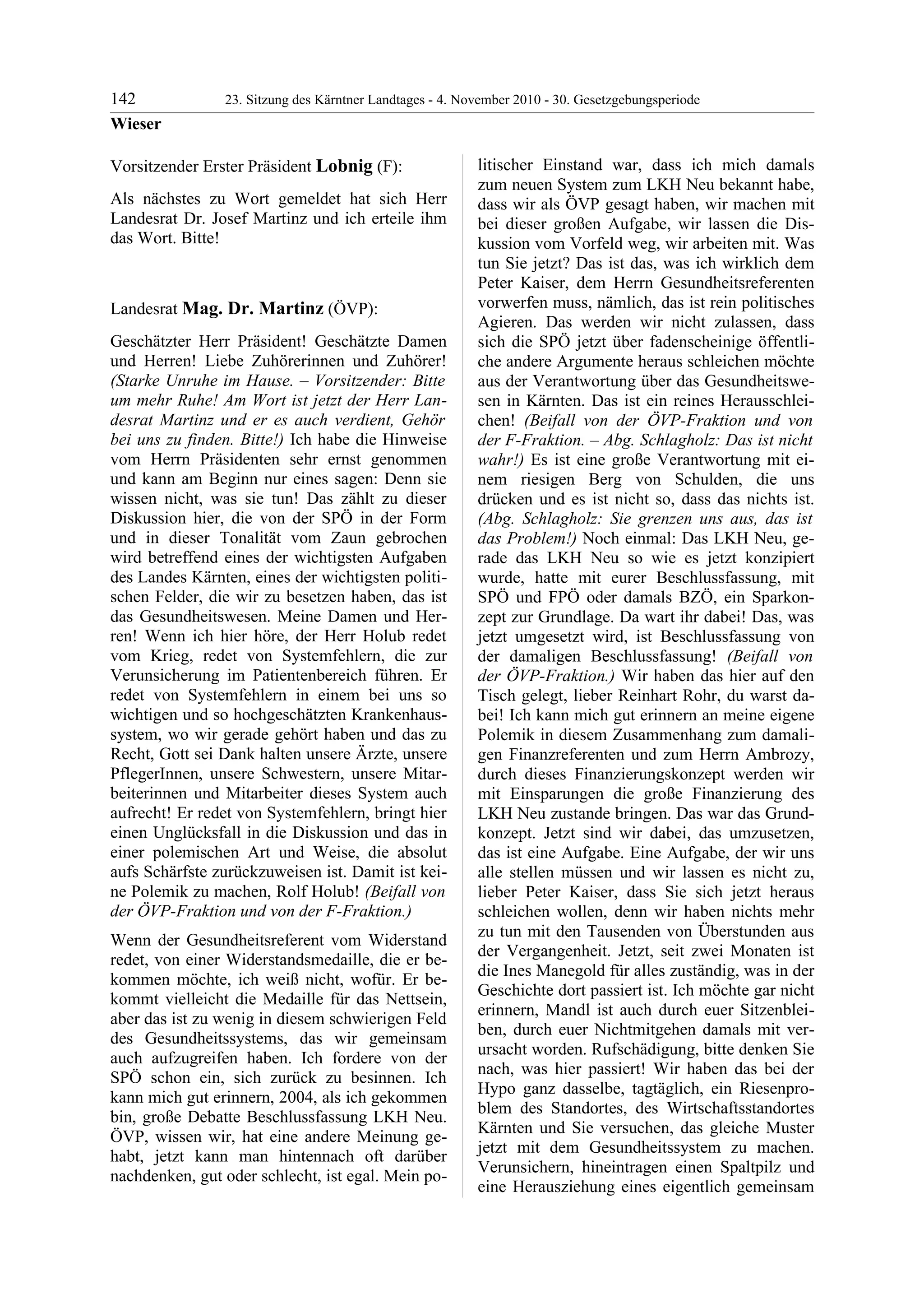 142 23. Sitzung des Kärntner Landtages - 4. November 2010 - 30. Gesetzgebungsperiode

Wieser

Vorsitzender Erster Präsident Lobnig (F):

Als nächstes zu Wort gemeldet hat sich Herr Landesrat Dr. Josef Martinz und ich erteile ihm das Wort. Bitte!

Landesrat Mag. Dr. Martinz (ÖVP):

Geschätzter Herr Präsident! Geschätzte Damen und Herren! Liebe Zuhörerinnen und Zuhörer! (Starke Unruhe im Hause. – Vorsitzender: Bitte um mehr Ruhe! Am Wort ist jetzt der Herr Landesrat Martinz und er es auch verdient, Gehör bei uns zu finden. Bitte!) Ich habe die Hinweise vom Herrn Präsidenten sehr ernst genommen und kann am Beginn nur eines sagen: Denn sie wissen nicht, was sie tun! Das zählt zu dieser Diskussion hier, die von der SPÖ in der Form und in dieser Tonalität vom Zaun gebrochen wird betreffend eines der wichtigsten Aufgaben des Landes Kärnten, eines der wichtigsten politischen Felder, die wir zu besetzen haben, das ist das Gesundheitswesen. Meine Damen und Herren! Wenn ich hier höre, der Herr Holub redet vom Krieg, redet von Systemfehlern, die zur Verunsicherung im Patientenbereich führen. Er redet von Systemfehlern in einem bei uns so wichtigen und so hochgeschätzten Krankenhaussystem, wo wir gerade gehört haben und das zu Recht, Gott sei Dank halten unsere Ärzte, unsere PflegerInnen, unsere Schwestern, unsere Mitarbeiterinnen und Mitarbeiter dieses System auch aufrecht! Er redet von Systemfehlern, bringt hier einen Unglücksfall in die Diskussion und das in einer polemischen Art und Weise, die absolut aufs Schärfste zurückzuweisen ist. Damit ist keine Polemik zu machen, Rolf Holub! (Beifall von der ÖVP-Fraktion und von der F-Fraktion.)

Wenn der Gesundheitsreferent vom Widerstand redet, von einer Widerstandsmedaille, die er bekommen möchte, ich weiß nicht, wofür. Er bekommt vielleicht die Medaille für das Nettsein, aber das ist zu wenig in diesem schwierigen Feld des Gesundheitssystems, das wir gemeinsam auch aufzugreifen haben. Ich fordere von der SPÖ schon ein, sich zurück zu besinnen. Ich kann mich gut erinnern, 2004, als ich gekommen bin, große Debatte Beschlussfassung LKH Neu. ÖVP, wissen wir, hat eine andere Meinung gehabt, jetzt kann man hintennach oft darüber nachdenken, gut oder schlecht, ist egal. Mein politischer Einstand war, dass ich mich damals zum neuen System zum LKH Neu bekannt habe, dass wir als ÖVP gesagt haben, wir machen mit bei dieser großen Aufgabe, wir lassen die Diskussion vom Vorfeld weg, wir arbeiten mit. Was tun Sie jetzt? Das ist das, was ich wirklich dem Peter Kaiser, dem Herrn Gesundheitsreferenten vorwerfen muss, nämlich, das ist rein politisches Agieren. Das werden wir nicht zulassen, dass sich die SPÖ jetzt über fadenscheinige öffentliche andere Argumente heraus schleichen möchte aus der Verantwortung über das Gesundheitswesen in Kärnten. Das ist ein reines Herausschleichen! (Beifall von der ÖVP-Fraktion und von der F-Fraktion. – Abg. Schlagholz: Das ist nicht wahr!) Es ist eine große Verantwortung mit einem riesigen Berg von Schulden, die uns drücken und es ist nicht so, dass das nichts ist. (Abg. Schlagholz: Sie grenzen uns aus, das ist das Problem!) Noch einmal: Das LKH Neu, gerade das LKH Neu so wie es jetzt konzipiert wurde, hatte mit eurer Beschlussfassung, mit SPÖ und FPÖ oder damals BZÖ, ein Sparkonzept zur Grundlage. Da wart ihr dabei! Das, was jetzt umgesetzt wird, ist Beschlussfassung von der damaligen Beschlussfassung! (Beifall von der ÖVP-Fraktion.) Wir haben das hier auf den Tisch gelegt, lieber Reinhart Rohr, du warst dabei! Ich kann mich gut erinnern an meine eigene Polemik in diesem Zusammenhang zum damaligen Finanzreferenten und zum Herrn Ambrozy, durch dieses Finanzierungskonzept werden wir mit Einsparungen die große Finanzierung des LKH Neu zustande bringen. Das war das Grundkonzept. Jetzt sind wir dabei, das umzusetzen, das ist eine Aufgabe. Eine Aufgabe, der wir uns alle stellen müssen und wir lassen es nicht zu, lieber Peter Kaiser, dass Sie sich jetzt heraus schleichen wollen, denn wir haben nichts mehr zu tun mit den Tausenden von Überstunden aus der Vergangenheit. Jetzt, seit zwei Monaten ist die Ines Manegold für alles zuständig, was in der Geschichte dort passiert ist. Ich möchte gar nicht erinnern, Mandl ist auch durch euer Sitzenbleiben, durch euer Nichtmitgehen damals mit verursacht worden. Rufschädigung, bitte denken Sie nach, was hier passiert! Wir haben das bei der Hypo ganz dasselbe, tagtäglich, ein Riesenproblem des Standortes, des Wirtschaftsstandortes Kärnten und Sie versuchen, das gleiche Muster jetzt mit dem Gesundheitssystem zu machen. Verunsichern, hineintragen einen Spaltpilz und eine Herausziehung eines eigentlich gemeinsam